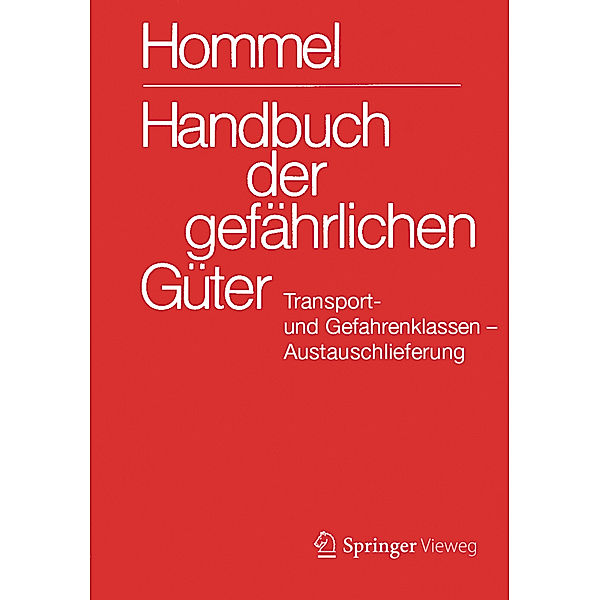 Hommel

Handbuch der gefährlichen Güter

Transport- und Gefahrenklassen – Austauschlieferung

Springer Vieweg